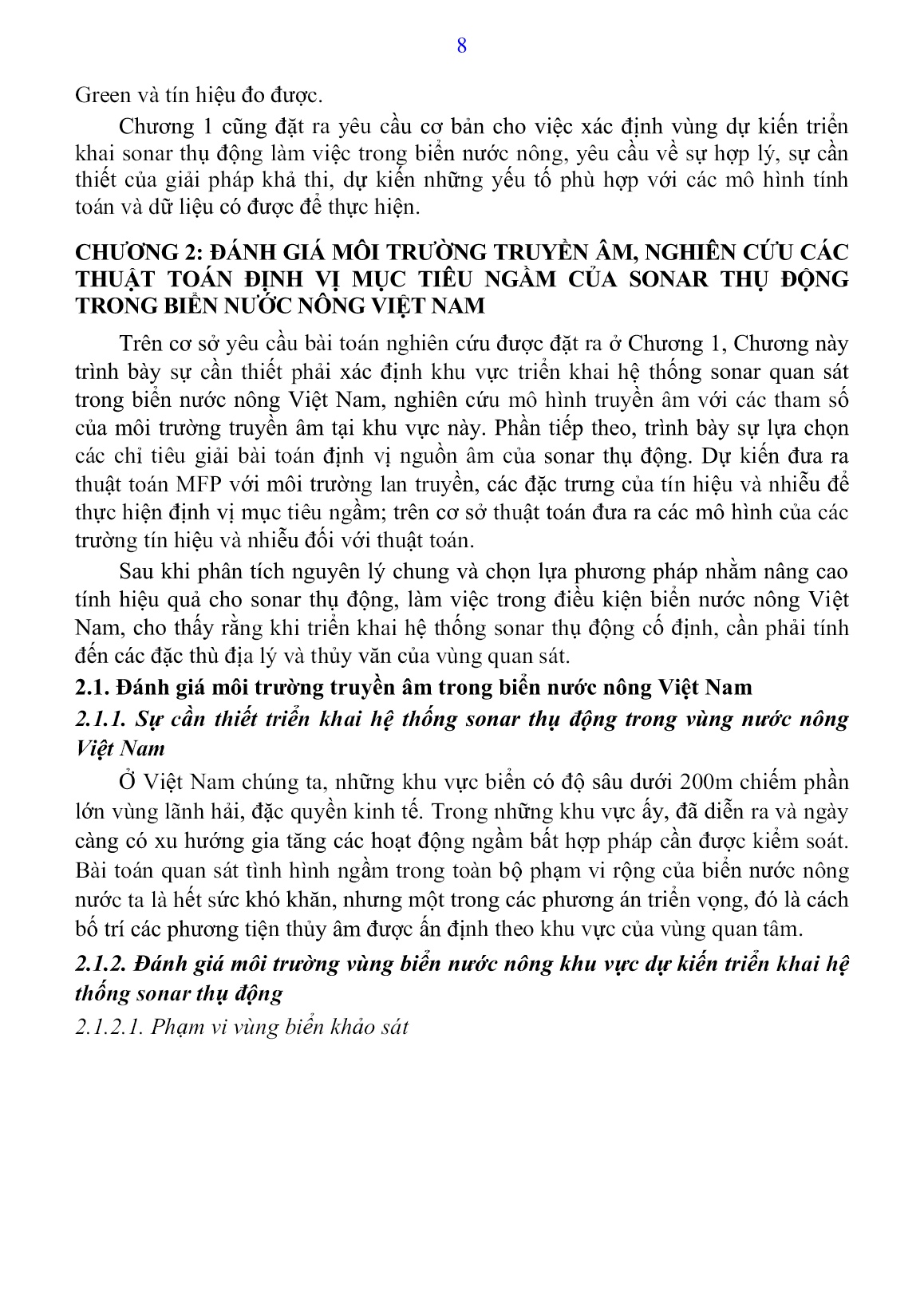 8

Green và tín hiệu đo được.

Chương 1 cũng đặt ra yêu cầu cơ bản cho việc xác định vùng dự kiến triển khai sonar thụ động làm việc trong biển nước nông, yêu cầu về sự hợp lý, sự cần thiết của giải pháp khả thi, dự kiến những yếu tố phù hợp với các mô hình tính toán và dữ liệu có được để thực hiện.

CHƯƠNG 2: ĐÁNH GIÁ MÔI TRƯỜNG TRUYỀN ÂM, NGHIÊN CỨU CÁC THUẬT TOÁN ĐỊNH VỊ MỤC TIÊU NGẦM CỦA SONAR THỤ ĐỘNG TRONG BIỂN NƯỚC NÔNG VIỆT NAM

Trên cơ sở yêu cầu bài toán nghiên cứu được đặt ra ở Chương 1, Chương này trình bày sự cần thiết phải xác định khu vực triển khai hệ thống sonar quan sát trong biển nước nông Việt Nam, nghiên cứu mô hình truyền âm với các tham số của môi trường truyền âm tại khu vực này. Phần tiếp theo, trình bày sự lựa chọn các chỉ tiêu giải bài toán định vị nguồn âm của sonar thụ động. Dự kiến đưa ra thuật toán MFP với môi trường lan truyền, các đặc trưng của tín hiệu và nhiễu để thực hiện định vị mục tiêu ngầm; trên cơ sở thuật toán đưa ra các mô hình của các trường tín hiệu và nhiễu đối với thuật toán.

Sau khi phân tích nguyên lý chung và chọn lựa phương pháp nhằm nâng cao tính hiệu quả cho sonar thụ động, làm việc trong điều kiện biển nước nông Việt Nam, cho thấy rằng khi triển khai hệ thống sonar thụ động cố định, cần phải tính đến các đặc thù địa lý và thủy văn của vùng quan sát.

2.1. Đánh giá môi trường truyền âm trong biển nước nông Việt Nam

2.1.1. Sự cần thiết triển khai hệ thống sonar thụ động trong vùng nước nông Việt Nam

Ở Việt Nam chúng ta, những khu vực biển có độ sâu dưới 200m chiếm phần lớn vùng lãnh hải, đặc quyền kinh tế. Trong những khu vực ấy, đã diễn ra và ngày càng có xu hướng gia tăng các hoạt động ngầm bất hợp pháp cần được kiểm soát. Bài toán quan sát tình hình ngầm trong toàn bộ phạm vi rộng của biển nước nông nước ta là hết sức khó khăn, nhưng một trong các phương án triển vọng, đó là cách bố trí các phương tiện thủy âm được ấn định theo khu vực của vùng quan tâm.

2.1.2. Đánh giá môi trường vùng biển nước nông khu vực dự kiến triển khai hệ thống sonar thụ động

2.1.2.1. Phạm vi vùng biển khảo sát